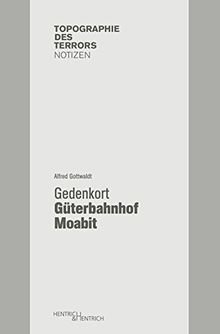 TOPOGRAPHIE
DES
TERRORS
NOTIZEN

Alfred Gottwaldt

Gedenkort
Güterbahnhof
Moabit

HENTRICH & HENTRICH